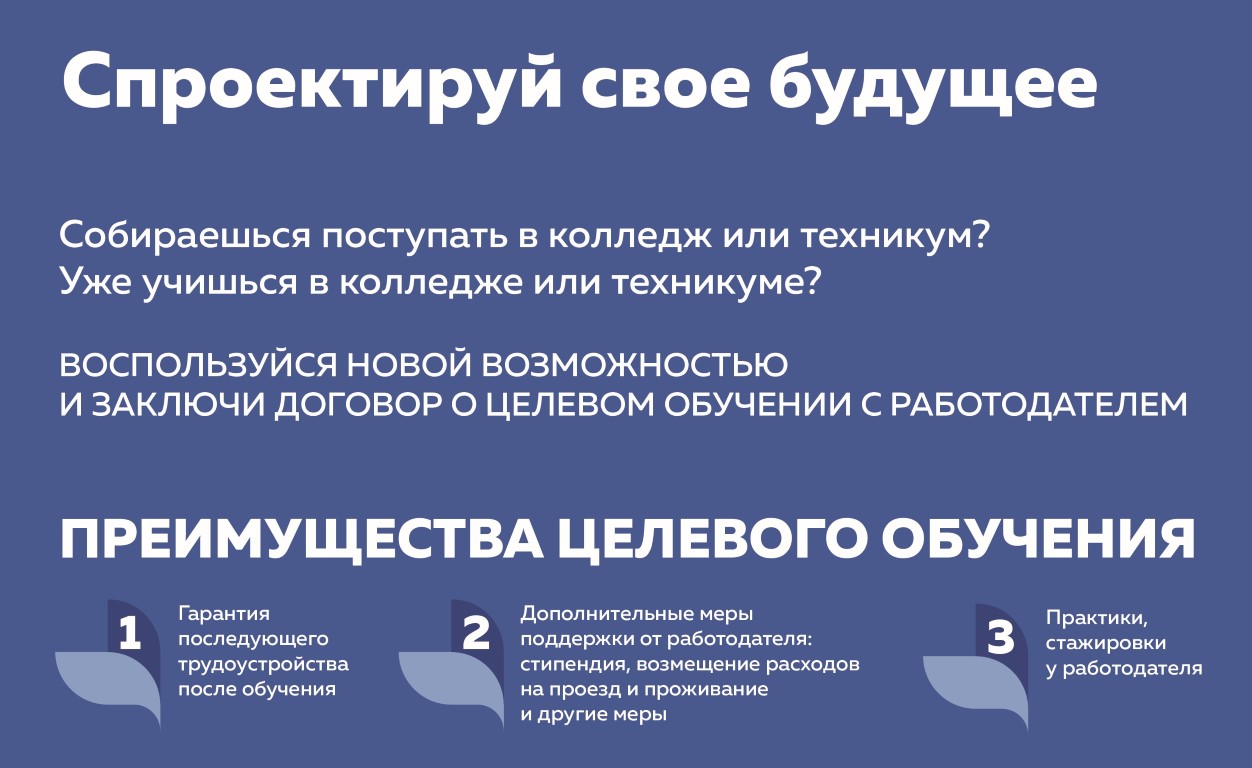 Спроектируй свое будущее

Собираешься поступать в колледж или техникум?
Уже учишься в колледже или техникуме?

ВОСПОЛЬЗУЙСЯ НОВОЙ ВОЗМОЖНОСТЬЮ
И ЗАКЛЮЧИ ДОГОВОР О ЦЕЛЕВОМ ОБУЧЕНИИ С РАБОТОДАТЕЛЕМ

ПРЕИМУЩЕСТВА ЦЕЛЕВОГО ОБУЧЕНИЯ

1
Гарантия последующего трудоустройства после обучения

2
Дополнительные меры поддержки от работодателя: стипендия, возмещение расходов на проезд и проживание и другие меры

3
Практики, стажировки у работодателя